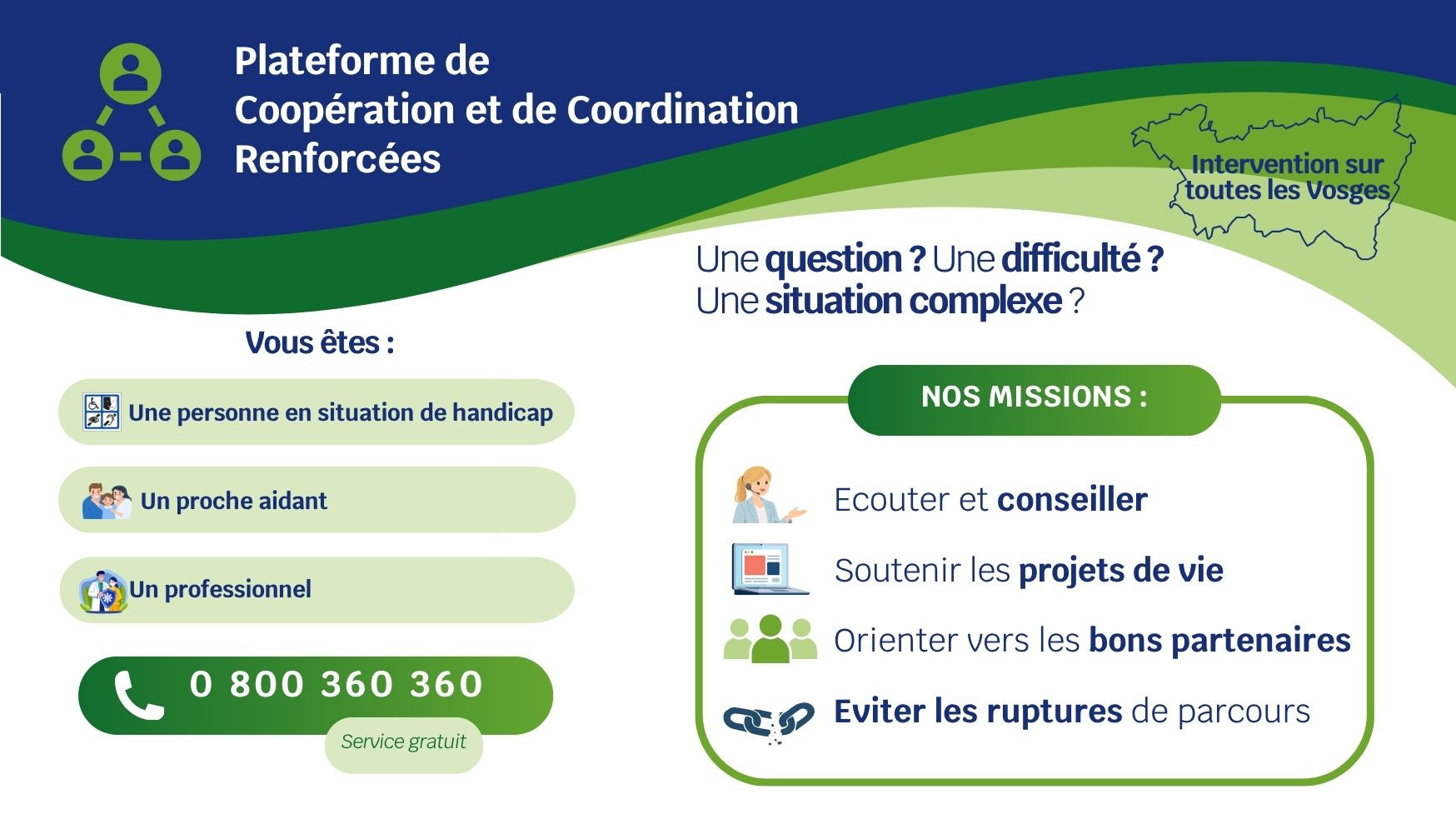 Plateforme de
Coopération et de Coordination
Renforcées

Intervention sur toutes les Vosges

Une question ? Une difficulté ?
Une situation complexe ?

Vous êtes :

Une personne en situation de handicap

Un proche aidant

Un professionnel

0 800 360 360

Service gratuit

NOS MISSIONS :

Ecouter et conseiller

Soutenir les projets de vie

Orienter vers les bons partenaires

Eviter les ruptures de parcours